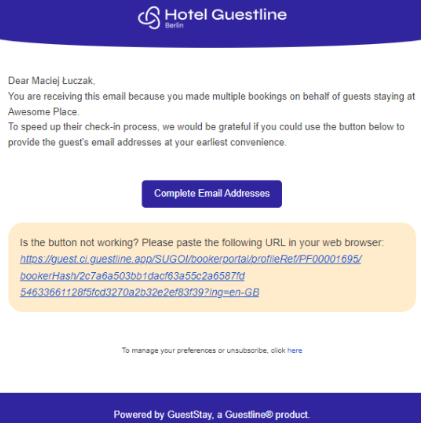 Hotel Guestline
Berlin

Dear Maciej Łuczak,
You are receiving this email because you made multiple bookings on behalf of guests staying at Awesome Place.
To speed up their check-in process, we would be grateful if you could use the button below to provide the guest's email addresses at your earliest convenience.

Complete Email Addresses

Is the button not working? Please paste the following URL in your web browser:
https://guest.ci.guestline.app/SUGOI/bookerportal/profileRef/PF00001695/bookerHash/2c7a6a503bb1dacf63a55c2a6587fd54633661128f5fcd3270a2b32e2ef83f39?lng=en-GB

To manage your preferences or unsubscribe, click here

Powered by GuestStay, a Guestline® product.